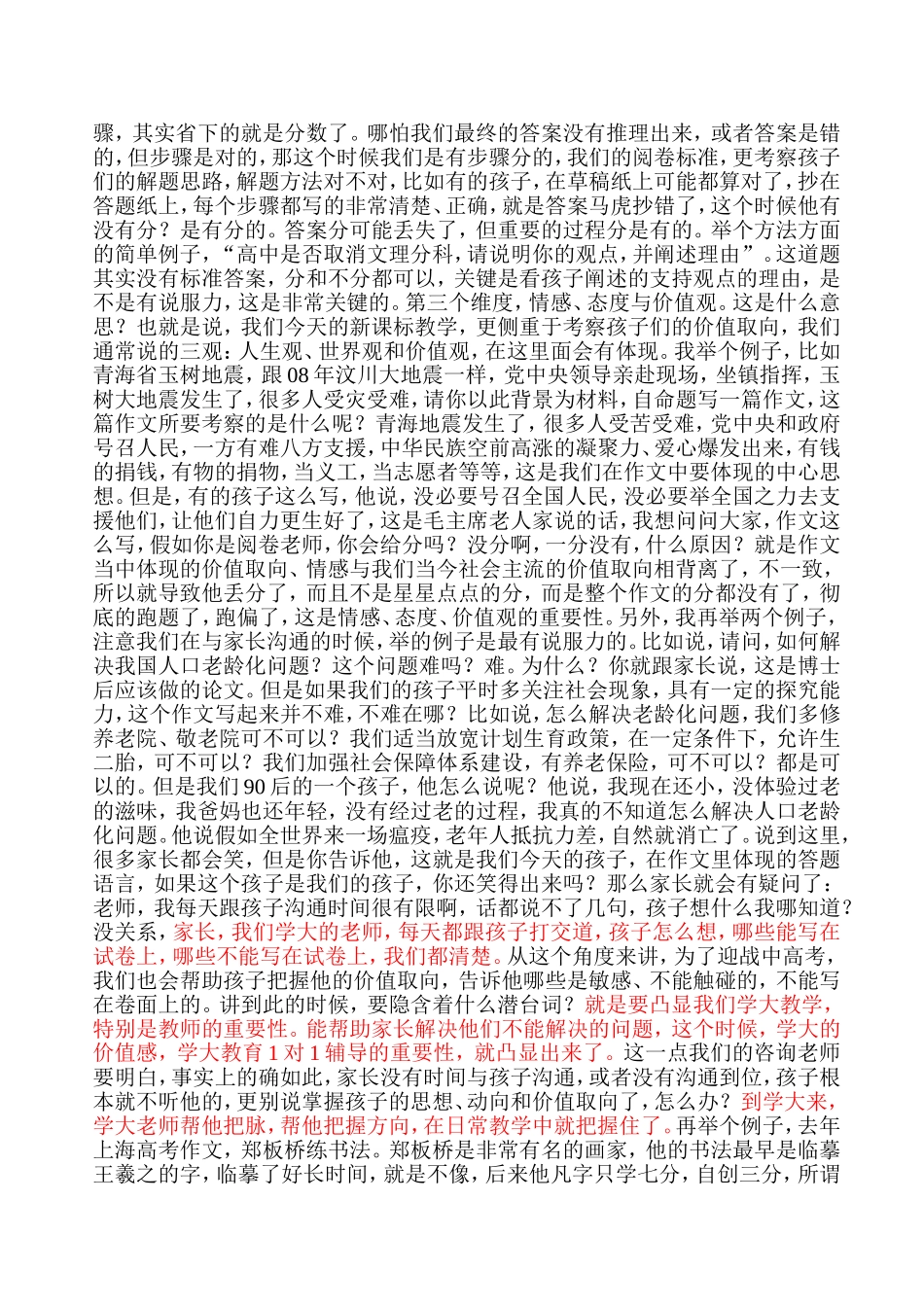 骤，其实省下的就是分数了。哪怕我们最终的答案没有推理出来，或者答案是错的，但步骤是对的，那这个时候我们是有步骤分的，我们的阅卷标准，更考察孩子们的解题思路，解题方法对不对，比如有的孩子，在草稿纸上可能都算对了，抄在答题纸上，每个步骤都写的非常清楚、正确，就是答案马虎抄错了，这个时候他有没有分？是有分的。答案分可能丢失了，但重要的过程分是有的。举个方法方面的简单例子，“高中是否取消文理分科，请说明你的观点，并阐述理由”。这道题其实没有标准答案，分和不分都可以，关键是看孩子阐述的支持观点的理由，是不是有说服力，这是非常关键的。第三个维度，情感、态度与价值观。这是什么意思？也就是说，我们今天的新课标教学，更侧重于考察孩子们的价值取向，我们通常说的三观：人生观、世界观和价值观，在这里面会有体现。我举个例子，比如青海省玉树地震，跟 08 年汶川大地震一样，党中央领导亲赴现场，坐镇指挥，玉树大地震发生了，很多人受灾受难，请你以此背景为材料，自命题写一篇作文，这篇作文所要考察的是什么呢？青海地震发生了，很多人受苦受难，党中央和政府号召人民，一方有难八方支援，中华民族空前高涨的凝聚力、爱心爆发出来，有钱的捐钱，有物的捐物，当义工，当志愿者等等，这是我们在作文中要体现的中心思想。但是，有的孩子这么写，他说，没必要号召全国人民，没必要举全国之力去支援他们，让他们自力更生好了，这是毛主席老人家说的话，我想问问大家，作文这么写，假如你是阅卷老师，你会给分吗？没分啊，一分没有，什么原因？就是作文当中体现的价值取向、情感与我们当今社会主流的价值取向相背离了，不一致，所以就导致他丢分了，而且不是星星点点的分，而是整个作文的分都没有了，彻底的跑题了，跑偏了，这是情感、态度、价值观的重要性。另外，我再举两个例子，注意我们在与家长沟通的时候，举的例子是最有说服力的。比如说，请问，如何解决我国人口老龄化问题？这个问题难吗？难。为什么？你就跟家长说，这是博士后应该做的论文。但是如果我们的孩子平时多关注社会现象，具有一定的探究能力，这个作文写起来并不难，不难在哪？比如说，怎么解决老龄化问题，我们多修养老院、敬老院可不可以？我们适当放宽计划生育政策，在一定条件下，允许生二胎，可不可以？我们加强社会保障体系建设，有养老保险，可不可以？都是可以的。但是我们 90 后的一个孩子，他怎么说呢？他说，我现在还小，没体验过老的滋味，我爸妈也还年轻，没有经过老的过程，我真的不知道怎么解决人口老龄化问题。他说假如全世界来一场瘟疫，老年人抵抗力差，自然就消亡了。说到这里，很多家长都会笑，但是你告诉他，这就是我们今天的孩子，在作文里体现的答题语言，如果这个孩子是我们的孩子，你还笑得出来吗？那么家长就会有疑问了：老师，我每天跟孩子沟通时间很有限啊，话都说不了几句，孩子想什么我哪知道？没关系，家长，我们学大的老师，每天都跟孩子打交道，孩子怎么想，哪些能写在试卷上，哪些不能写在试卷上，我们都清楚。从这个角度来讲，为了迎战中高考，我们也会帮助孩子把握他的价值取向，告诉他哪些是敏感、不能触碰的，不能写在卷面上的。讲到此的时候，要隐含着什么潜台词？就是要凸显我们学大教学，特别是教师的重要性。能帮助家长解决他们不能解决的问题，这个时候，学大的价值感，学大教育 1 对 1 辅导的重要性，就凸显出来了。这一点我们的咨询老师要明白，事实上的确如此，家长没有时间与孩子沟通，或者没有沟通到位，孩子根本就不听他的，更别说掌握孩子的思想、动向和价值取向了，怎么办？到学大来，学大老师帮他把脉，帮他把握方向，在日常教学中就把握住了。再举个例子，去年上海高考作文，郑板桥练书法。郑板桥是非常有名的画家，他的书法最早是临摹王羲之的字，临摹了好长时间，就是不像，后来他凡字只学七分，自创三分，所谓